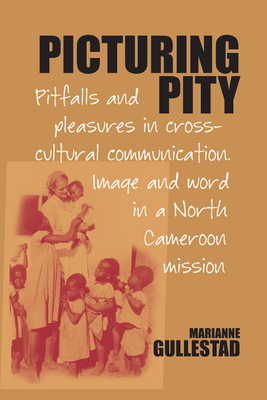 PICTURING PITY

Pitfalls and pleasures in cross-cultural communication. Image and word in a North Cameroon mission

MARIANNE GULLESTAD